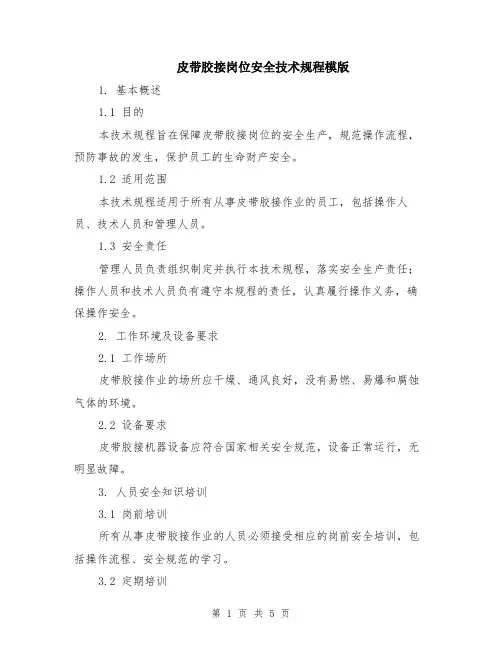 皮带胶接岗位安全技术规程模版

1. 基本概述

1.1 目的

本技术规程旨在保障皮带胶接岗位的安全生产，规范操作流程，预防事故的发生，保护员工的生命财产安全。

1.2 适用范围

本技术规程适用于所有从事皮带胶接作业的员工，包括操作人员、技术人员和管理人员。

1.3 安全责任

管理人员负责组织制定并执行本技术规程，落实安全生产责任；操作人员和技术人员负有遵守本规程的责任，认真履行操作义务，确保操作安全。

2. 工作环境及设备要求

2.1 工作场所

皮带胶接作业的场所应干燥、通风良好，没有易燃、易爆和腐蚀气体的环境。

2.2 设备要求

皮带胶接机器设备应符合国家相关安全规范，设备正常运行，无明显故障。

3. 人员安全知识培训

3.1 岗前培训

所有从事皮带胶接作业的人员必须接受相应的岗前安全培训，包括操作流程、安全规范的学习。

3.2 定期培训

第 1 页 共 5 页